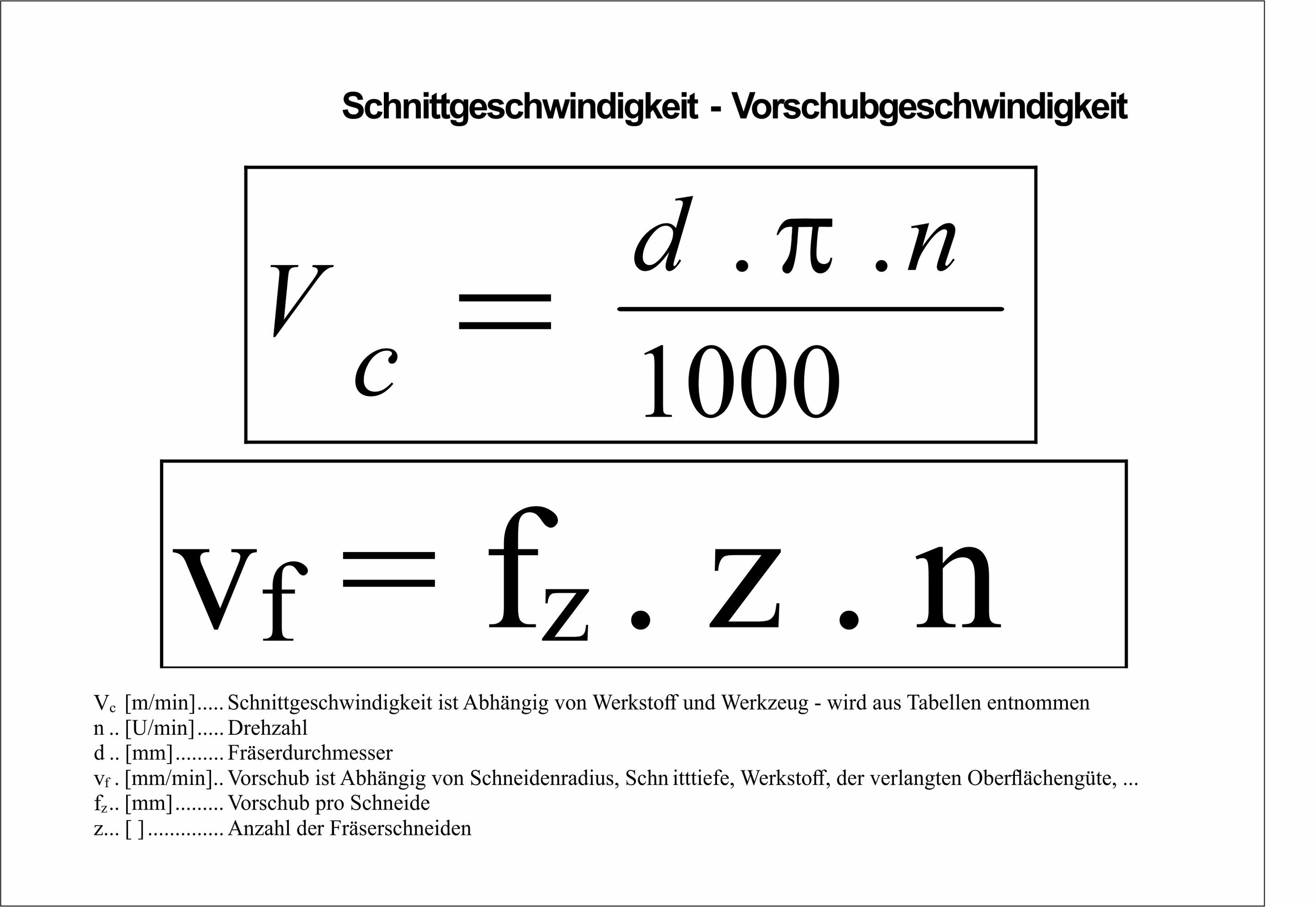 Schnittgeschwindigkeit - Vorschubgeschwindigkeit

$V_c = \frac{d . \pi . n}{1000}$

$v_f = f_z . z . n$

$V_c$ [m/min]..... Schnittgeschwindigkeit ist Abhängig von Werkstoff und Werkzeug - wird aus Tabellen entnommen
n .. [U/min]..... Drehzahl
d .. [mm]......... Fräserdurchmesser
$v_f$ . [mm/min].. Vorschub ist Abhängig von Schneidenradius, Schn itttiefe, Werkstoff, der verlangten Oberflächengüte, ...
$f_z$.. [mm]......... Vorschub pro Schneide
z... [ ].............. Anzahl der Fräserschneiden